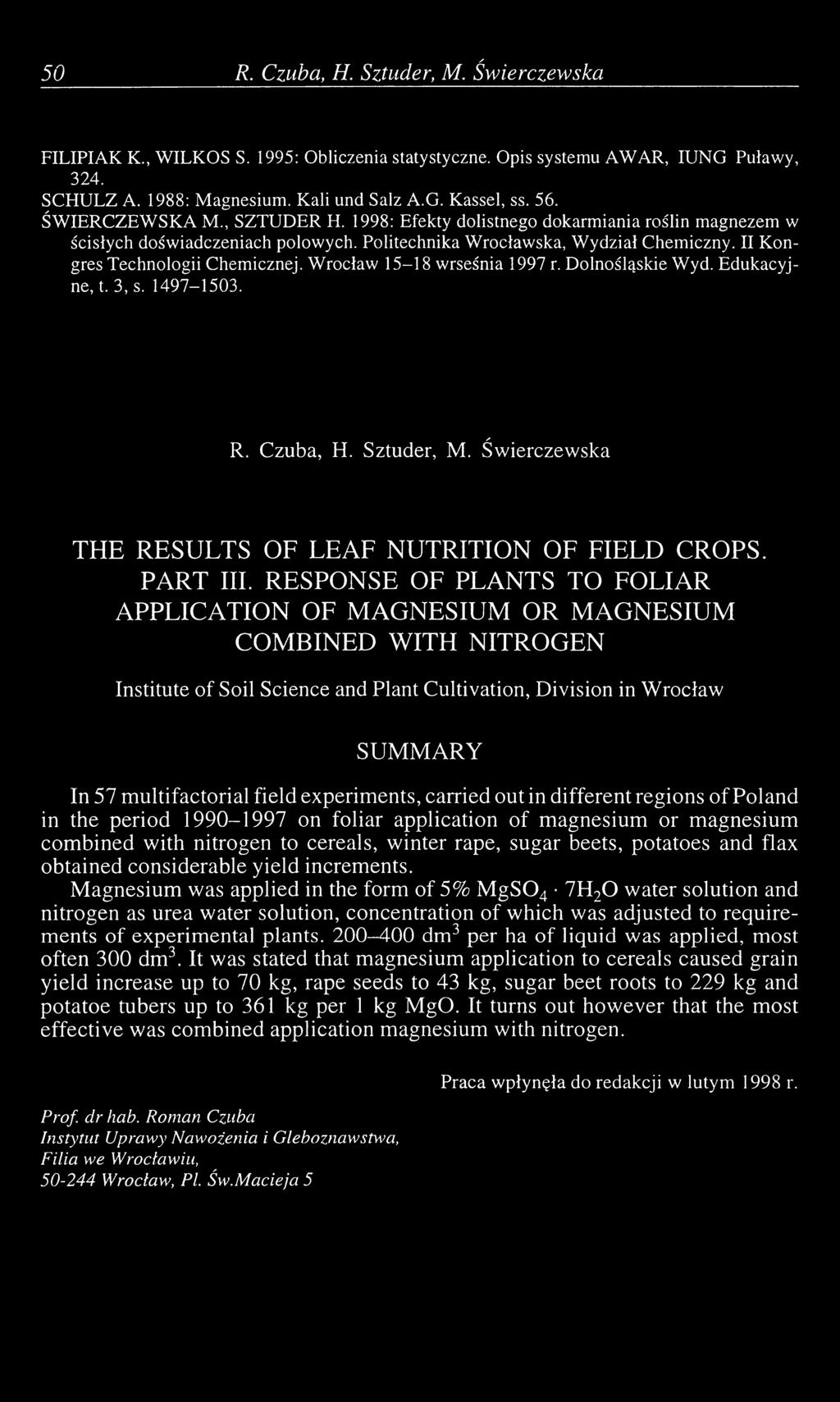 50 R. Czuba, H. Sztuder, M. Świerczewska

FILIPIAK K., WILKOS S. 1995: Obliczenia statystyczne. Opis systemu AWAR, IUNG Puławy, 324.
SCHULZ A. 1988: Magnesium. Kali und Salz A.G. Kassel, ss. 56.
ŚWIERCZEWSKA M., SZTUDER H. 1998: Efekty dolistnego dokarmiania roślin magnezem w ścisłych doświadczeniach polowych. Politechnika Wrocławska, Wydział Chemiczny. II Kongres Technologii Chemicznej. Wrocław 15–18 września 1997 r. Dolnośląskie Wyd. Edukacyjne, t. 3, s. 1497–1503.

R. Czuba, H. Sztuder, M. Świerczewska

THE RESULTS OF LEAF NUTRITION OF FIELD CROPS. PART III. RESPONSE OF PLANTS TO FOLIAR APPLICATION OF MAGNESIUM OR MAGNESIUM COMBINED WITH NITROGEN

Institute of Soil Science and Plant Cultivation, Division in Wrocław

SUMMARY

In 57 multifactorial field experiments, carried out in different regions of Poland in the period 1990–1997 on foliar application of magnesium or magnesium combined with nitrogen to cereals, winter rape, sugar beets, potatoes and flax obtained considerable yield increments.

Magnesium was applied in the form of 5% $MgSO_4 \cdot 7H_2O$ water solution and nitrogen as urea water solution, concentration of which was adjusted to requirements of experimental plants. 200–400 $dm^3$ per ha of liquid was applied, most often 300 $dm^3$. It was stated that magnesium application to cereals caused grain yield increase up to 70 kg, rape seeds to 43 kg, sugar beet roots to 229 kg and potatoe tubers up to 361 kg per 1 kg MgO. It turns out however that the most effective was combined application magnesium with nitrogen.

Praca wpłynęła do redakcji w lutym 1998 r.

Prof. dr hab. Roman Czuba
Instytut Uprawy Nawożenia i Gleboznawstwa,
Filia we Wrocławiu,
50-244 Wrocław, Pl. Św.Macieja 5